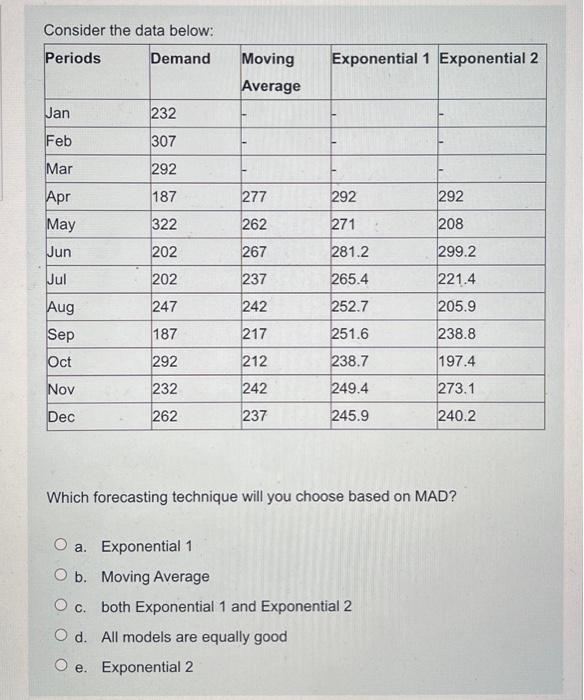 Consider the data below:

| Periods | Demand | Moving Average | Exponential 1 | Exponential 2 |
|---|---|---|---|---|
| Jan | 232 | - | - | - |
| Feb | 307 | - | - | - |
| Mar | 292 | - | - | - |
| Apr | 187 | 277 | 292 | 292 |
| May | 322 | 262 | 271 | 208 |
| Jun | 202 | 267 | 281.2 | 299.2 |
| Jul | 202 | 237 | 265.4 | 221.4 |
| Aug | 247 | 242 | 252.7 | 205.9 |
| Sep | 187 | 217 | 251.6 | 238.8 |
| Oct | 292 | 212 | 238.7 | 197.4 |
| Nov | 232 | 242 | 249.4 | 273.1 |
| Dec | 262 | 237 | 245.9 | 240.2 |

Which forecasting technique will you choose based on MAD?

a. Exponential 1
b. Moving Average
c. both Exponential 1 and Exponential 2
d. All models are equally good
e. Exponential 2